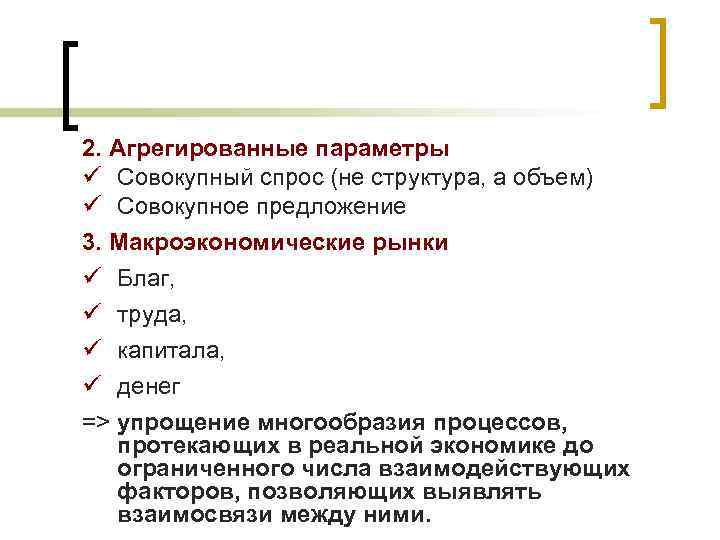 2. Агрегированные параметры
✓ Совокупный спрос (не структура, а объем)
✓ Совокупное предложение

3. Макроэкономические рынки
✓ Благ,
✓ труда,
✓ капитала,
✓ денег

=> упрощение многообразия процессов, протекающих в реальной экономике до ограниченного числа взаимодействующих факторов, позволяющих выявлять взаимосвязи между ними.